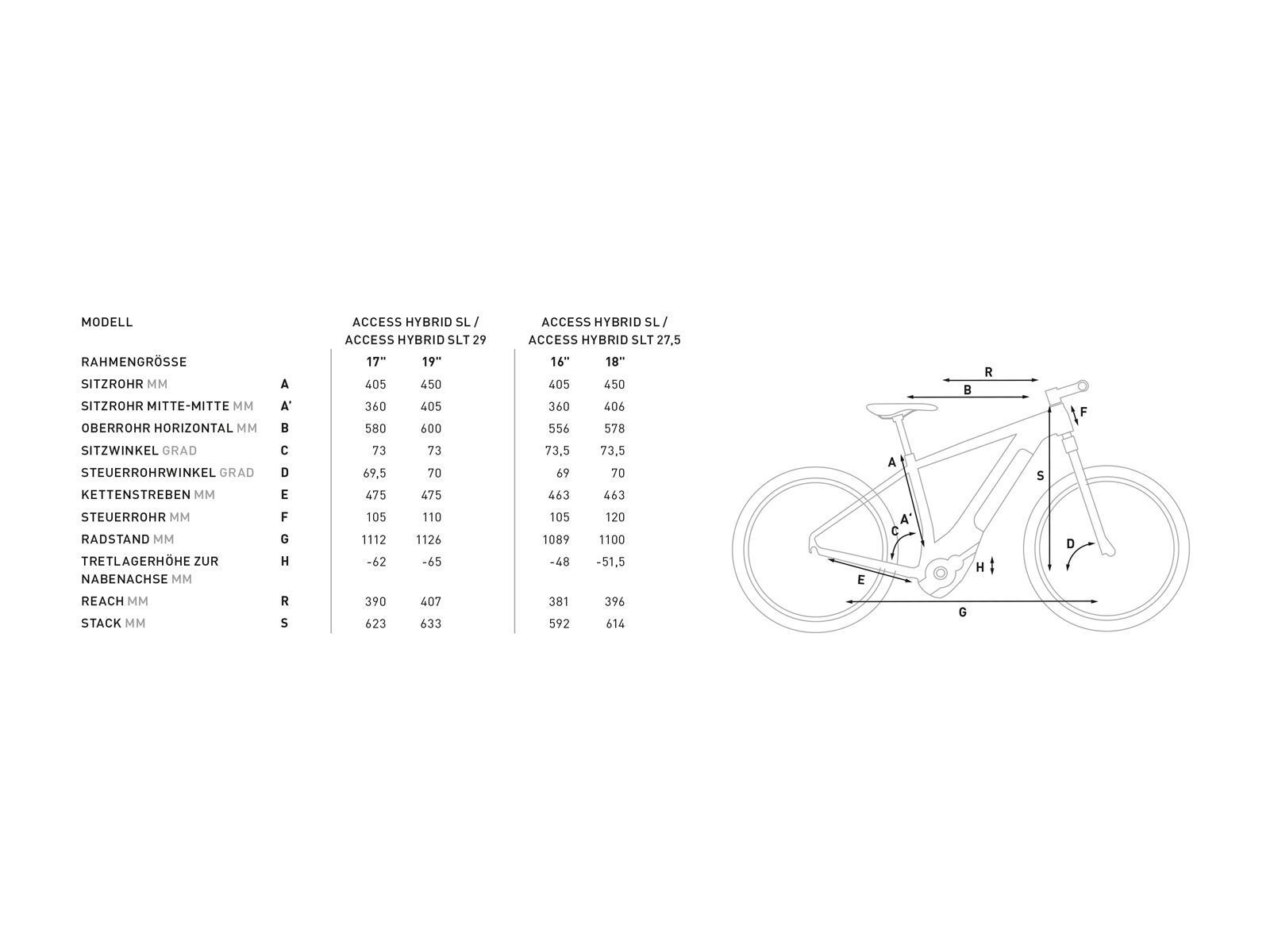 | MODELL | | ACCESS HYBRID SL / ACCESS HYBRID SLT 29 | | ACCESS HYBRID SL / ACCESS HYBRID SLT 27,5 | |
|---|---|---|---|---|---|
| RAHMENGRÖSSE | | 17" | 19" | 16" | 18" |
| SITZROHR MM | A | 405 | 450 | 405 | 450 |
| SITZROHR MITTE-MITTE MM | A' | 360 | 405 | 360 | 406 |
| OBERROHR HORIZONTAL MM | B | 580 | 600 | 556 | 578 |
| SITZWINKEL GRAD | C | 73 | 73 | 73,5 | 73,5 |
| STEUERROHRWINKEL GRAD | D | 69,5 | 70 | 69 | 70 |
| KETTENSTREBEN MM | E | 475 | 475 | 463 | 463 |
| STEUERROHR MM | F | 105 | 110 | 105 | 120 |
| RADSTAND MM | G | 1112 | 1126 | 1089 | 1100 |
| TRETLAGERHÖHE ZUR NABENACHSE MM | H | -62 | -65 | -48 | -51,5 |
| REACH MM | R | 390 | 407 | 381 | 396 |
| STACK MM | S | 623 | 633 | 592 | 614 |

R
B
F
A
S
A'
C
D
H
E
G